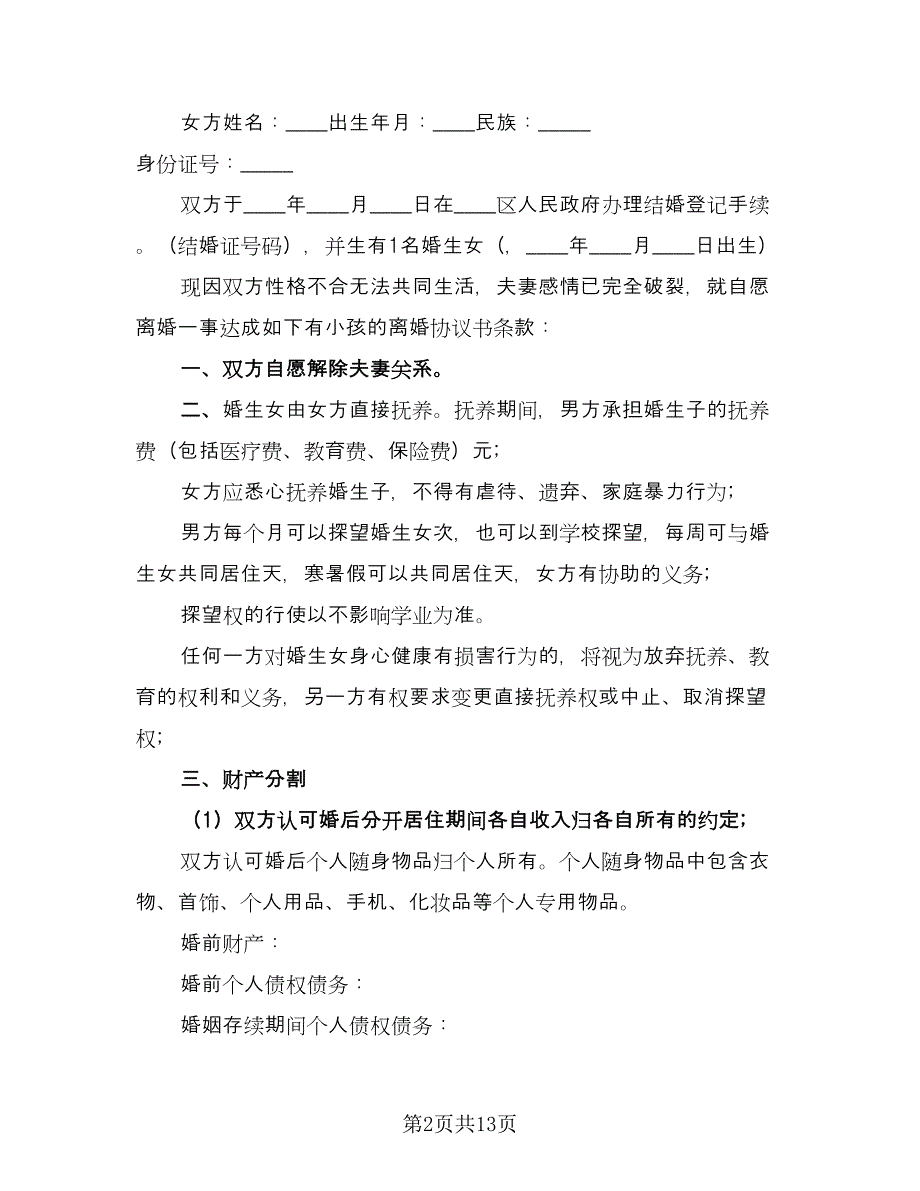 女方姓名：____出生年月：____民族：_____

身份证号：_____

双方于____年____月____日在____区人民政府办理结婚登记手续。（结婚证号码），并生有1名婚生女（，____年____月____日出生）

现因双方性格不合无法共同生活，夫妻感情已完全破裂，就自愿离婚一事达成如下有小孩的离婚协议书条款：

一、双方自愿解除夫妻关系。

二、婚生女由女方直接抚养。抚养期间，男方承担婚生子的抚养费（包括医疗费、教育费、保险费）元；

女方应悉心抚养婚生子，不得有虐待、遗弃、家庭暴力行为；

男方每个月可以探望婚生女次，也可以到学校探望，每周可与婚生女共同居住天，寒暑假可以共同居住天，女方有协助的义务；

探望权的行使以不影响学业为准。

任何一方对婚生女身心健康有损害行为的，将视为放弃抚养、教育的权利和义务，另一方有权要求变更直接抚养权或中止、取消探望权；

三、财产分割

（1）双方认可婚后分开居住期间各自收入归各自所有的约定；

双方认可婚后个人随身物品归个人所有。个人随身物品中包含衣物、首饰、个人用品、手机、化妆品等个人专用物品。

婚前财产：

婚前个人债权债务：

婚姻存续期间个人债权债务：

第2页共13页